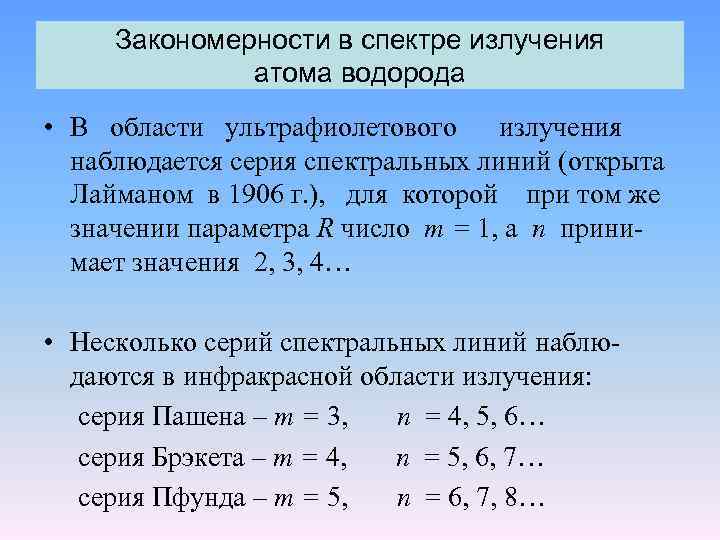 Закономерности в спектре излучения атома водорода

• В области ультрафиолетового излучения наблюдается серия спектральных линий (открыта Лайманом в 1906 г.), для которой при том же значении параметра $R$ число $m = 1$, а $n$ принимает значения 2, 3, 4…

• Несколько серий спектральных линий наблюдаются в инфракрасной области излучения:
серия Пашена – $m = 3$, $n = 4, 5, 6…$
серия Брэкета – $m = 4$, $n = 5, 6, 7…$
серия Пфунда – $m = 5$, $n = 6, 7, 8…$